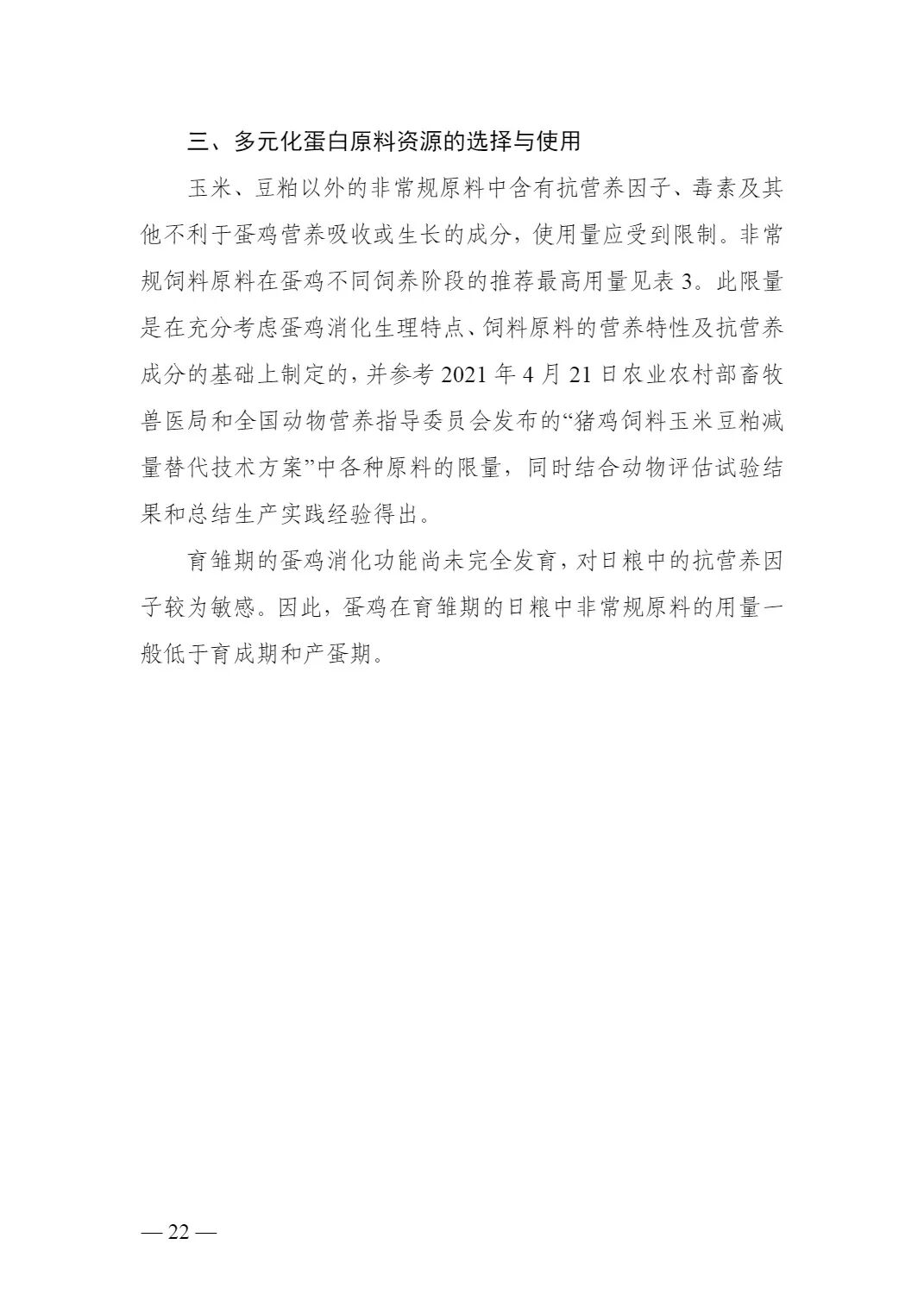 三、多元化蛋白原料资源的选择与使用

玉米、豆粕以外的非常规原料中含有抗营养因子、毒素及其他不利于蛋鸡营养吸收或生长的成分，使用量应受到限制。非常规饲料原料在蛋鸡不同饲养阶段的推荐最高用量见表 3。此限量是在充分考虑蛋鸡消化生理特点、饲料原料的营养特性及抗营养成分的基础上制定的，并参考 2021 年 4 月 21 日农业农村部畜牧兽医局和全国动物营养指导委员会发布的“猪鸡饲料玉米豆粕减量替代技术方案”中各种原料的限量，同时结合动物评估试验结果和总结生产实践经验得出。

育雏期的蛋鸡消化功能尚未完全发育，对日粮中的抗营养因子较为敏感。因此，蛋鸡在育雏期的日粮中非常规原料的用量一般低于育成期和产蛋期。

— 22 —